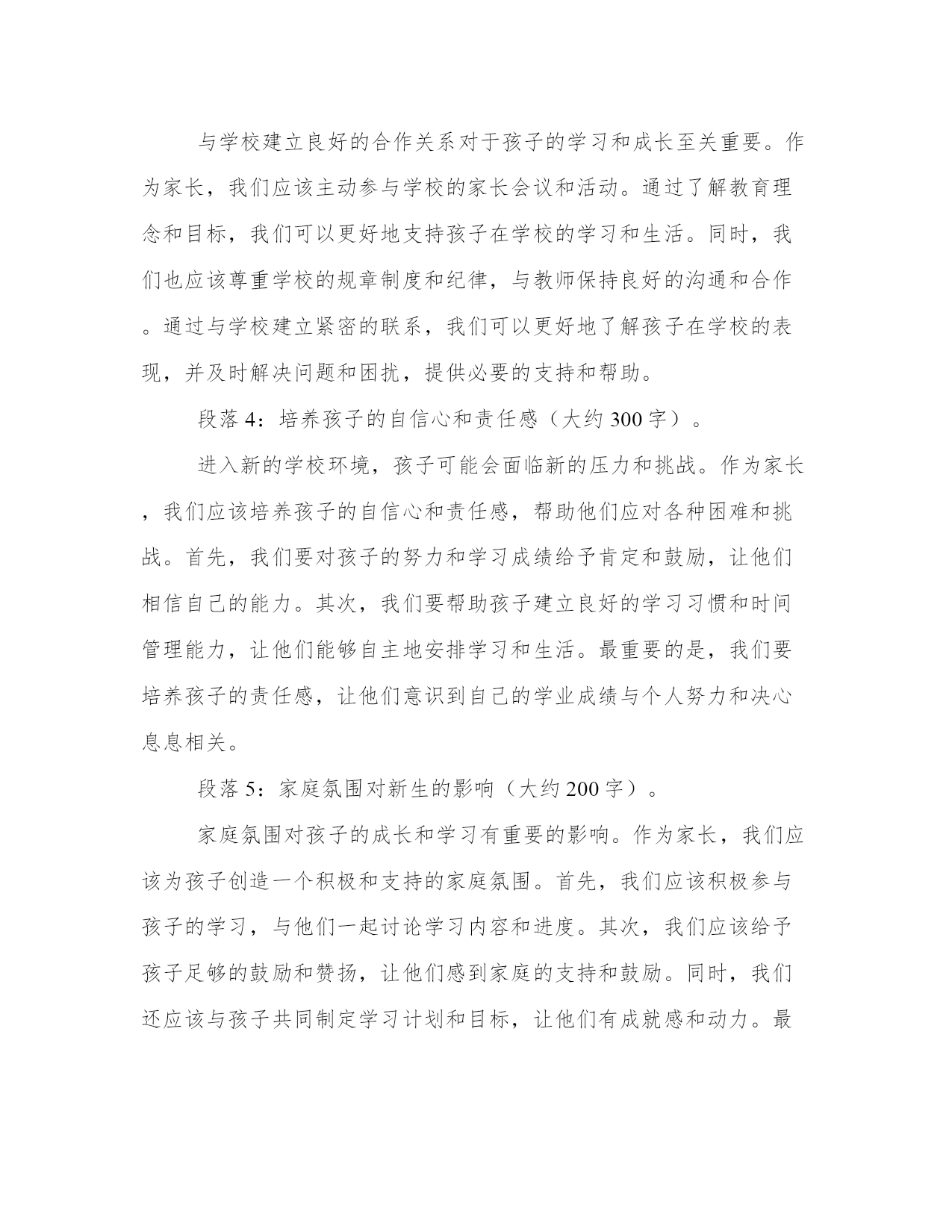 与学校建立良好的合作关系对于孩子的学习和成长至关重要。作为家长，我们应该主动参与学校的家长会议和活动。通过了解教育理念和目标，我们可以更好地支持孩子在学校的学习和生活。同时，我们也应该尊重学校的规章制度和纪律，与教师保持良好的沟通和合作。通过与学校建立紧密的联系，我们可以更好地了解孩子在学校的表现，并及时解决问题和困扰，提供必要的支持和帮助。

段落 4：培养孩子的自信心和责任感（大约 300 字）。

进入新的学校环境，孩子可能会面临新的压力和挑战。作为家长，我们应该培养孩子的自信心和责任感，帮助他们应对各种困难和挑战。首先，我们要对孩子的努力和学习成绩给予肯定和鼓励，让他们相信自己的能力。其次，我们要帮助孩子建立良好的学习习惯和时间管理能力，让他们能够自主地安排学习和生活。最重要的是，我们要培养孩子的责任感，让他们意识到自己的学业成绩与个人努力和决心息息相关。

段落 5：家庭氛围对新生的影响（大约 200 字）。

家庭氛围对孩子的成长和学习有重要的影响。作为家长，我们应该为孩子创造一个积极和支持的家庭氛围。首先，我们应该积极参与孩子的学习，与他们一起讨论学习内容和进度。其次，我们应该给予孩子足够的鼓励和赞扬，让他们感到家庭的支持和鼓励。同时，我们还应该与孩子共同制定学习计划和目标，让他们有成就感和动力。最